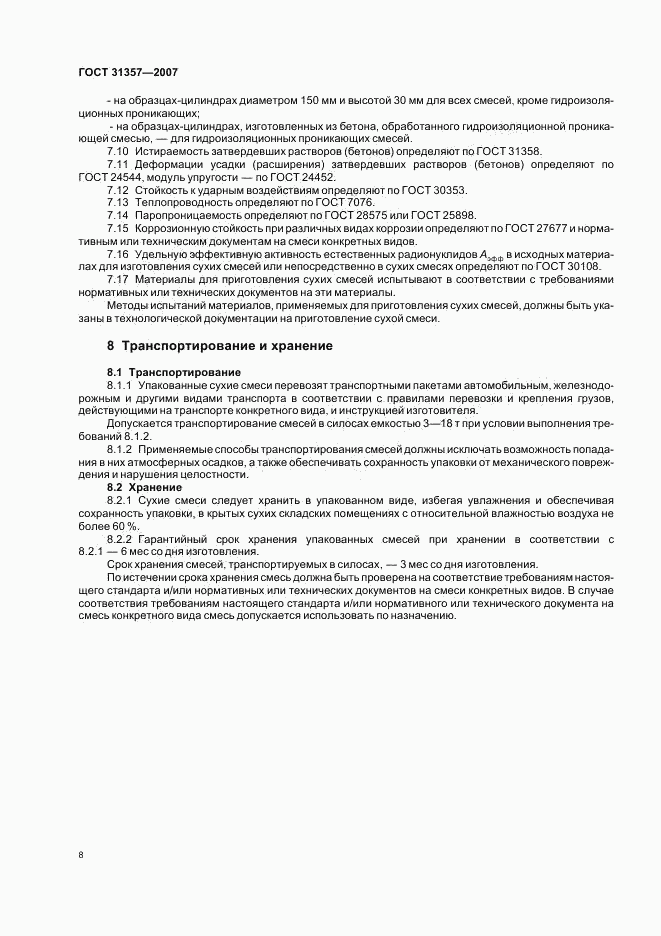 ГОСТ 31357—2007

- на образцах-цилиндрах диаметром 150 мм и высотой 30 мм для всех смесей, кроме гидроизоляционных проникающих;

- на образцах-цилиндрах, изготовленных из бетона, обработанного гидроизоляционной проникающей смесью, — для гидроизоляционных проникающих смесей.

7.10 Истираемость затвердевших растворов (бетонов) определяют по ГОСТ 31358.

7.11 Деформации усадки (расширения) затвердевших растворов (бетонов) определяют по ГОСТ 24544, модуль упругости — по ГОСТ 24452.

7.12 Стойкость к ударным воздействиям определяют по ГОСТ 30353.

7.13 Теплопроводность определяют по ГОСТ 7076.

7.14 Паропроницаемость определяют по ГОСТ 28575 или ГОСТ 25898.

7.15 Коррозионную стойкость при различных видах коррозии определяют по ГОСТ 27677 и нормативным или техническим документам на смеси конкретных видов.

7.16 Удельную эффективную активность естественных радионуклидов $A_{эфф}$ в исходных материалах для изготовления сухих смесей или непосредственно в сухих смесях определяют по ГОСТ 30108.

7.17 Материалы для приготовления сухих смесей испытывают в соответствии с требованиями нормативных или технических документов на эти материалы.

Методы испытаний материалов, применяемых для приготовления сухих смесей, должны быть указаны в технологической документации на приготовление сухой смеси.

8 Транспортирование и хранение

8.1 Транспортирование

8.1.1 Упакованные сухие смеси перевозят транспортными пакетами автомобильным, железнодорожным и другими видами транспорта в соответствии с правилами перевозки и крепления грузов, действующими на транспорте конкретного вида, и инструкцией изготовителя.

Допускается транспортирование смесей в силосах емкостью 3—18 т при условии выполнения требований 8.1.2.

8.1.2 Применяемые способы транспортирования смесей должны исключать возможность попадания в них атмосферных осадков, а также обеспечивать сохранность упаковки от механического повреждения и нарушения целостности.

8.2 Хранение

8.2.1 Сухие смеси следует хранить в упакованном виде, избегая увлажнения и обеспечивая сохранность упаковки, в крытых сухих складских помещениях с относительной влажностью воздуха не более 60 %.

8.2.2 Гарантийный срок хранения упакованных смесей при хранении в соответствии с 8.2.1 — 6 мес со дня изготовления.

Срок хранения смесей, транспортируемых в силосах, — 3 мес со дня изготовления.

По истечении срока хранения смесь должна быть проверена на соответствие требованиям настоящего стандарта и/или нормативных или технических документов на смеси конкретных видов. В случае соответствия требованиям настоящего стандарта и/или нормативного или технического документа на смесь конкретного вида смесь допускается использовать по назначению.

8